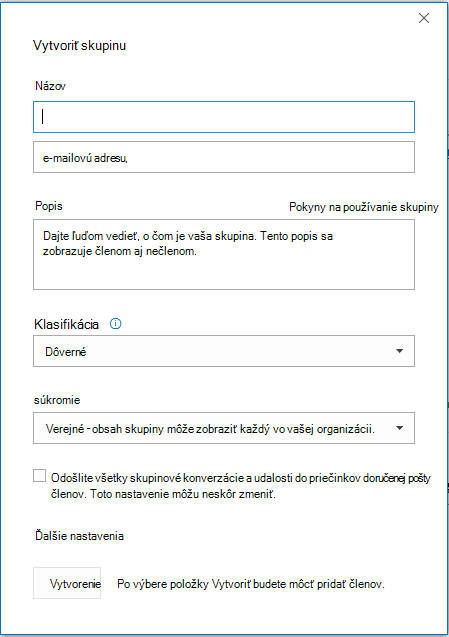 Vytvoriť skupinu

Názov

e-mailovú adresu,

Popis

Pokyny na používanie skupiny

Dajte ľuďom vedieť, o čom je vaša skupina. Tento popis sa zobrazuje členom aj nečlenom.

Klasifikácia

Dôverné

súkromie

Verejné - obsah skupiny môže zobraziť každý vo vašej organizácii.

Odošlite všetky skupinové konverzácie a udalosti do priečinkov doručenej pošty členov. Toto nastavenie môžu neskôr zmeniť.

Ďalšie nastavenia

Vytvorenie

Po výbere položky Vytvoriť budete môcť pridať členov.